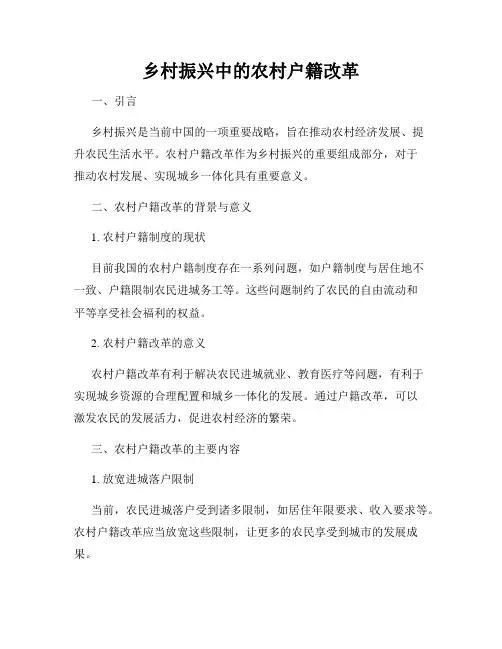 乡村振兴中的农村户籍改革

一、引言

乡村振兴是当前中国的一项重要战略，旨在推动农村经济发展、提升农民生活水平。农村户籍改革作为乡村振兴的重要组成部分，对于推动农村发展、实现城乡一体化具有重要意义。

二、农村户籍改革的背景与意义

1. 农村户籍制度的现状

目前我国的农村户籍制度存在一系列问题，如户籍制度与居住地不一致、户籍限制农民进城务工等。这些问题制约了农民的自由流动和平等享受社会福利的权益。

2. 农村户籍改革的意义

农村户籍改革有利于解决农民进城就业、教育医疗等问题，有利于实现城乡资源的合理配置和城乡一体化的发展。通过户籍改革，可以激发农民的发展活力，促进农村经济的繁荣。

三、农村户籍改革的主要内容

1. 放宽进城落户限制

当前，农民进城落户受到诸多限制，如居住年限要求、收入要求等。农村户籍改革应当放宽这些限制，让更多的农民享受到城市的发展成果。